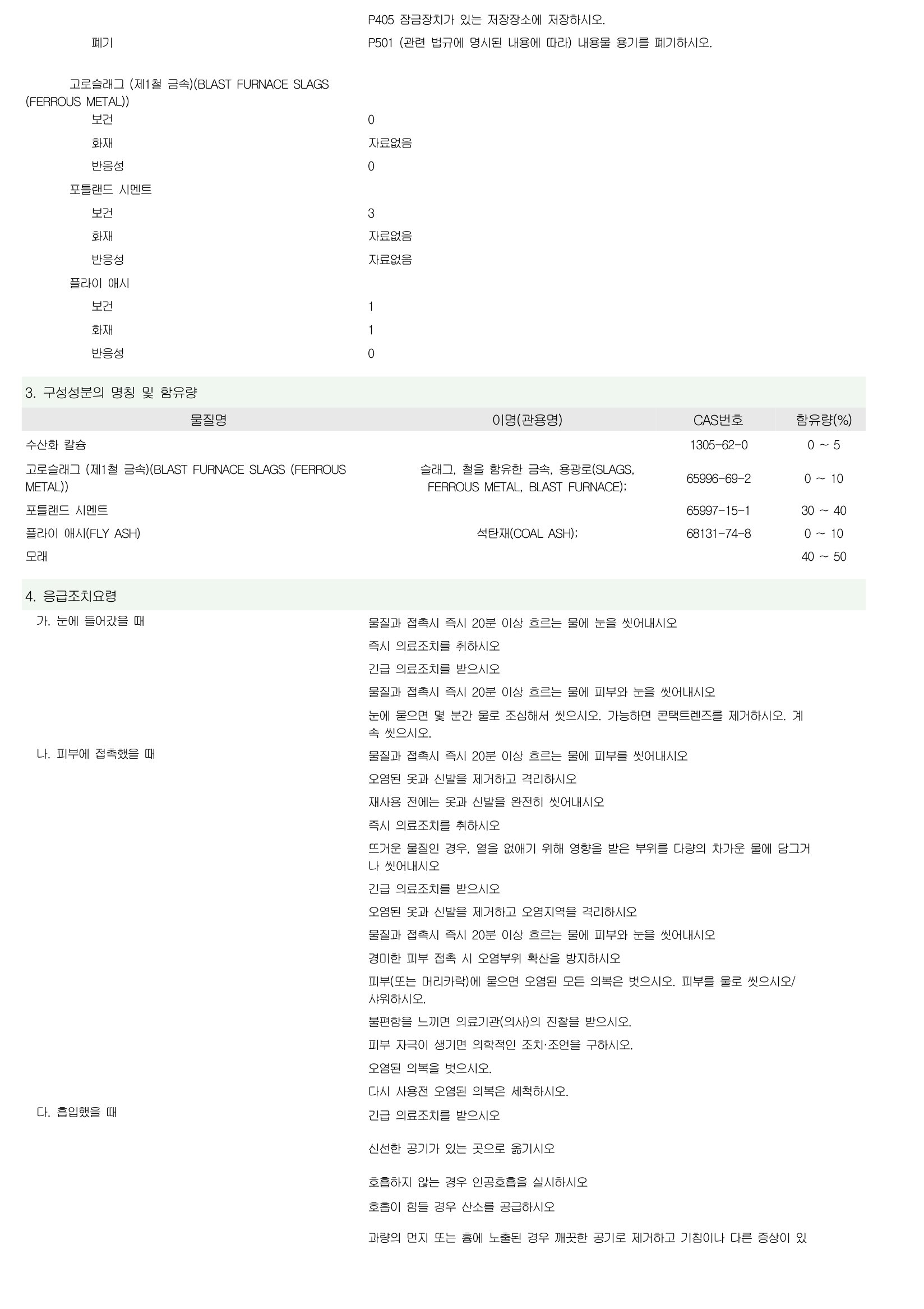 P405 잠금장치가 있는 저장장소에 저장하시오.

폐기 P501 (관련 법규에 명시된 내용에 따라) 내용물 용기를 폐기하시오.

고로슬래그 (제1철 금속)(BLAST FURNACE SLAGS (FERROUS METAL))

보건 0

화재 자료없음

반응성 0

포틀랜드 시멘트

보건 3

화재 자료없음

반응성 자료없음

플라이 애시

보건 1

화재 1

반응성 0

3. 구성성분의 명칭 및 함유량

| 물질명 | 이명(관용명) | CAS번호 | 함유량(%) |
|---|---|---|---|
| 수산화 칼슘 | | 1305-62-0 | 0 ~ 5 |
| 고로슬래그 (제1철 금속)(BLAST FURNACE SLAGS (FERROUS METAL)) | 슬래그, 철을 함유한 금속, 용광로(SLAGS, FERROUS METAL, BLAST FURNACE); | 65996-69-2 | 0 ~ 10 |
| 포틀랜드 시멘트 | | 65997-15-1 | 30 ~ 40 |
| 플라이 애시(FLY ASH) | 석탄재(COAL ASH); | 68131-74-8 | 0 ~ 10 |
| 모래 | | | 40 ~ 50 |

4. 응급조치요령

가. 눈에 들어갔을 때

물질과 접촉시 즉시 20분 이상 흐르는 물에 눈을 씻어내시오

즉시 의료조치를 취하시오

긴급 의료조치를 받으시오

물질과 접촉시 즉시 20분 이상 흐르는 물에 피부와 눈을 씻어내시오

눈에 묻으면 몇 분간 물로 조심해서 씻으시오. 가능하면 콘택트렌즈를 제거하시오. 계속 씻으시오.

나. 피부에 접촉했을 때

물질과 접촉시 즉시 20분 이상 흐르는 물에 피부를 씻어내시오

오염된 옷과 신발을 제거하고 격리하시오

재사용 전에는 옷과 신발을 완전히 씻어내시오

즉시 의료조치를 취하시오

뜨거운 물질인 경우, 열을 없애기 위해 영향을 받은 부위를 다량의 차가운 물에 담그거나 씻어내시오

긴급 의료조치를 받으시오

오염된 옷과 신발을 제거하고 오염지역을 격리하시오

물질과 접촉시 즉시 20분 이상 흐르는 물에 피부와 눈을 씻어내시오

경미한 피부 접촉 시 오염부위 확산을 방지하시오

피부(또는 머리카락)에 묻으면 오염된 모든 의복은 벗으시오. 피부를 물로 씻으시오/샤워하시오.

불편함을 느끼면 의료기관(의사)의 진찰을 받으시오.

피부 자극이 생기면 의학적인 조치·조언을 구하시오.

오염된 의복을 벗으시오.

다시 사용전 오염된 의복은 세척하시오.

다. 흡입했을 때

긴급 의료조치를 받으시오

신선한 공기가 있는 곳으로 옮기시오

호흡하지 않는 경우 인공호흡을 실시하시오

호흡이 힘들 경우 산소를 공급하시오

과량의 먼지 또는 흄에 노출된 경우 깨끗한 공기로 제거하고 기침이나 다른 증상이 있